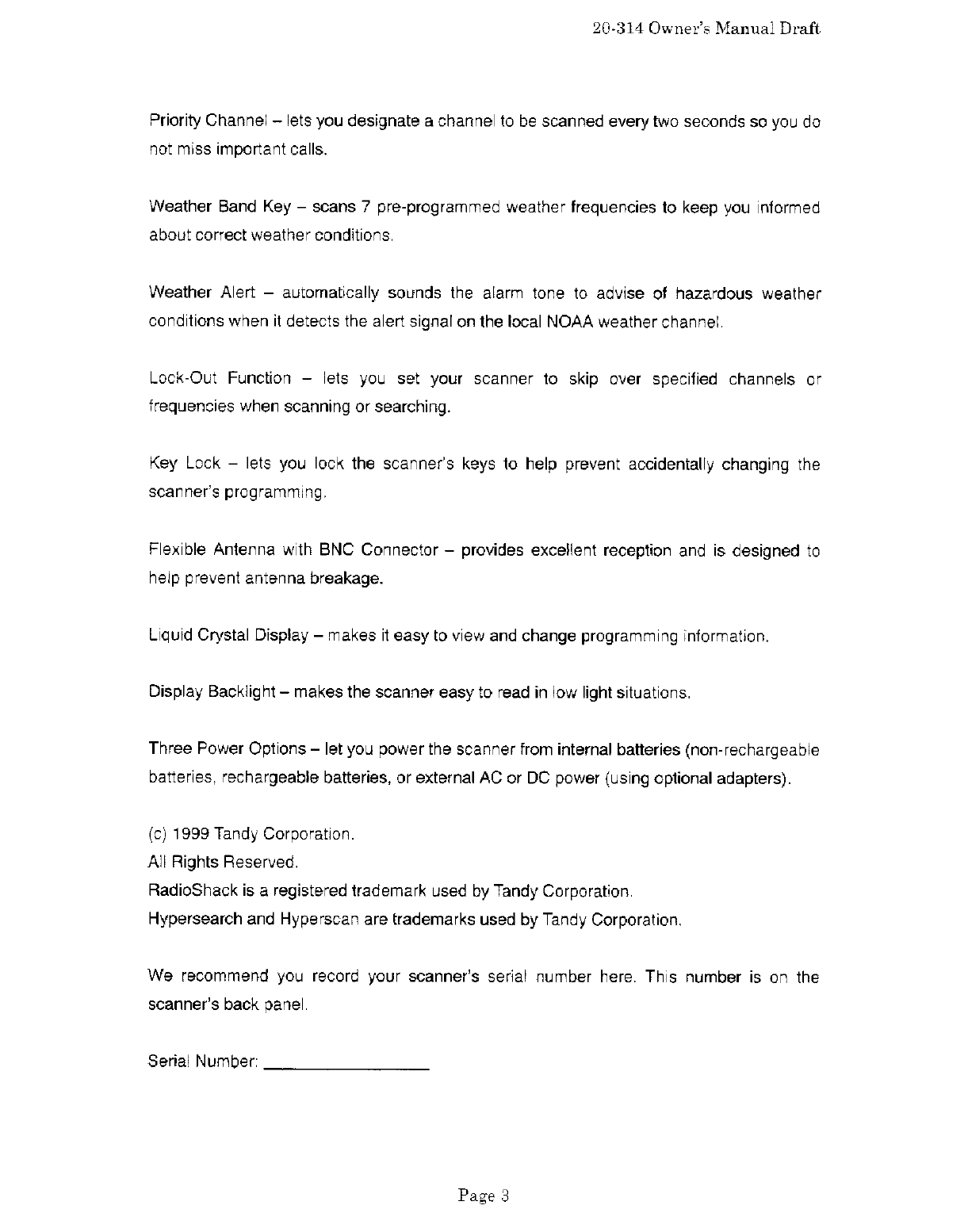 20-314 Owner's Manual Draft

Priority Channel – lets you designate a channel to be scanned every two seconds so you do not miss important calls.

Weather Band Key – scans 7 pre-programmed weather frequencies to keep you informed about correct weather conditions.

Weather Alert – automatically sounds the alarm tone to advise of hazardous weather conditions when it detects the alert signal on the local NOAA weather channel.

Lock-Out Function – lets you set your scanner to skip over specified channels or frequencies when scanning or searching.

Key Lock – lets you lock the scanner's keys to help prevent accidentally changing the scanner's programming.

Flexible Antenna with BNC Connector – provides excellent reception and is designed to help prevent antenna breakage.

Liquid Crystal Display – makes it easy to view and change programming information.

Display Backlight – makes the scanner easy to read in low light situations.

Three Power Options – let you power the scanner from internal batteries (non-rechargeable batteries, rechargeable batteries, or external AC or DC power (using optional adapters).

(c) 1999 Tandy Corporation.
All Rights Reserved.
RadioShack is a registered trademark used by Tandy Corporation.
Hypersearch and Hyperscan are trademarks used by Tandy Corporation.

We recommend you record your scanner's serial number here. This number is on the scanner's back panel.

Serial Number: ________________

Page 3